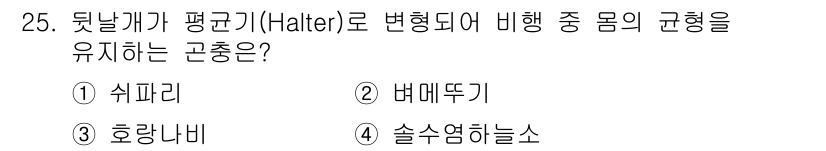 25. 뒷날개가 평균기(Halter)로 변형되어 비행 중 몸의 균형을 유지하는 곤충은?

① 쉬파리
② 벼메뚜기
③ 호랑나비
④ 솔수염하늘소